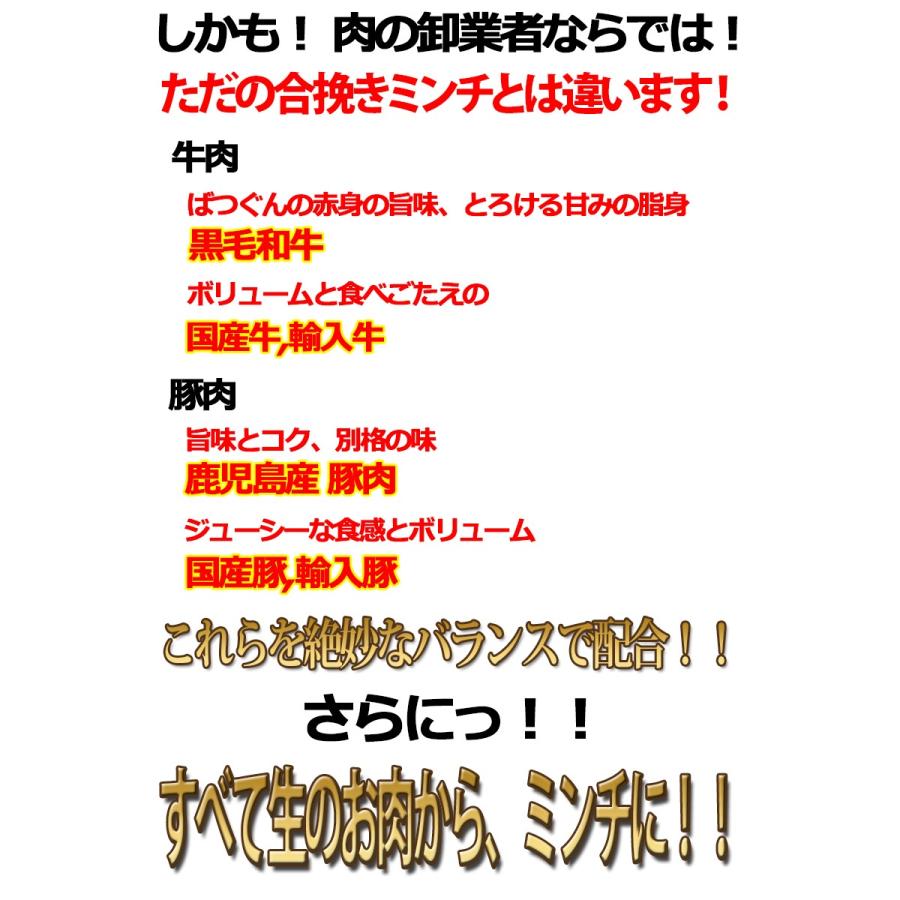 しかも！ 肉の卸業者ならでは！
ただの合挽きミンチとは違います！

牛肉

ばつぐんの赤身の旨味、とろける甘みの脂身
黒毛和牛

ボリュームと食べごたえの
国産牛,輸入牛

豚肉

旨味とコク、別格の味
鹿児島産 豚肉

ジューシーな食感とボリューム
国産豚,輸入豚

これらを絶妙なバランスで配合！！

さらにっ！！

すべて生のお肉から、ミンチに！！